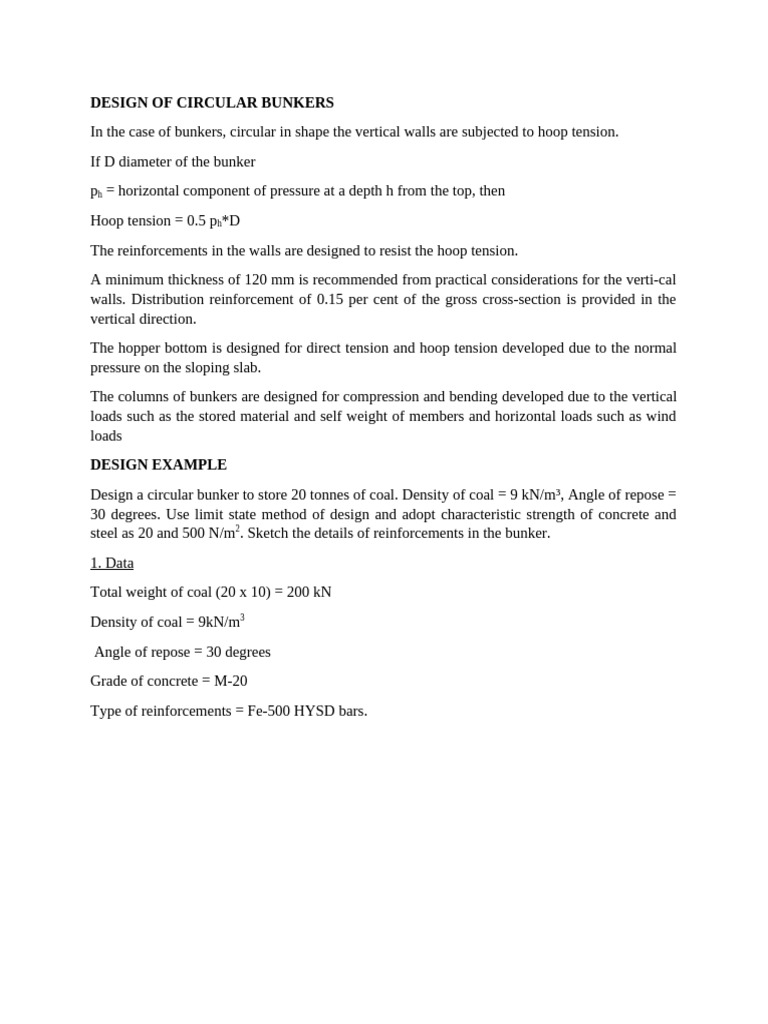 DESIGN OF CIRCULAR BUNKERS

In the case of bunkers, circular in shape the vertical walls are subjected to hoop tension.

If D diameter of the bunker

$p_h$ = horizontal component of pressure at a depth h from the top, then

Hoop tension = 0.5 $p_h$*D

The reinforcements in the walls are designed to resist the hoop tension.

A minimum thickness of 120 mm is recommended from practical considerations for the verti-cal walls. Distribution reinforcement of 0.15 per cent of the gross cross-section is provided in the vertical direction.

The hopper bottom is designed for direct tension and hoop tension developed due to the normal pressure on the sloping slab.

The columns of bunkers are designed for compression and bending developed due to the vertical loads such as the stored material and self weight of members and horizontal loads such as wind loads

DESIGN EXAMPLE

Design a circular bunker to store 20 tonnes of coal. Density of coal = 9 kN/m³, Angle of repose = 30 degrees. Use limit state method of design and adopt characteristic strength of concrete and steel as 20 and 500 N/m$^2$. Sketch the details of reinforcements in the bunker.

1. Data

Total weight of coal (20 x 10) = 200 kN

Density of coal = 9kN/m$^3$

Angle of repose = 30 degrees

Grade of concrete = M-20

Type of reinforcements = Fe-500 HYSD bars.